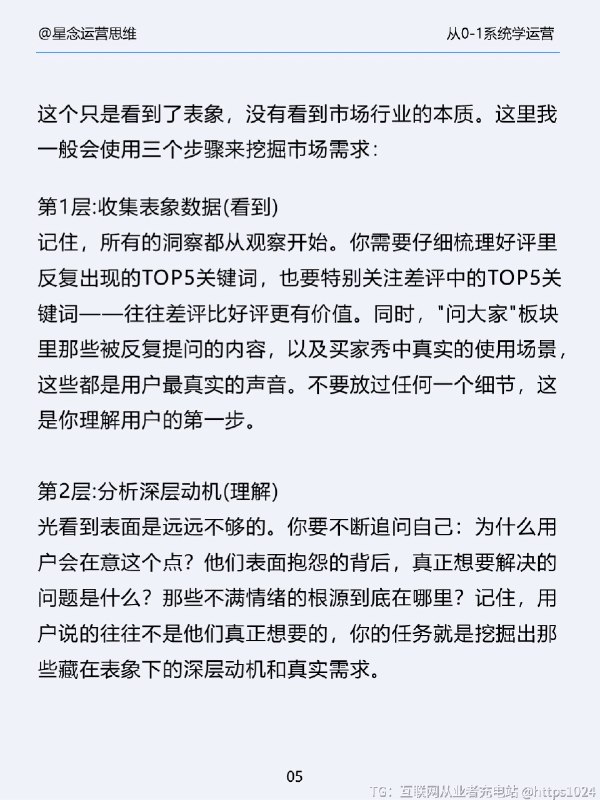 @星念运营思维

从0-1系统学运营

这个只是看到了表象，没有看到市场行业的本质。这里我一般会使用三个步骤来挖掘市场需求：

第1层:收集表象数据(看到)
记住，所有的洞察都从观察开始。你需要仔细梳理好评里反复出现的TOP5关键词，也要特别关注差评中的TOP5关键词——往往差评比好评更有价值。同时，"问大家"板块里那些被反复提问的内容，以及买家秀中真实的使用场景，这些都是用户最真实的声音。不要放过任何一个细节，这是你理解用户的第一步。

第2层:分析深层动机(理解)
光看到表面是远远不够的。你要不断追问自己：为什么用户会在意这个点？他们表面抱怨的背后，真正想要解决的问题是什么？那些不满情绪的根源到底在哪里？记住，用户说的往往不是他们真正想要的，你的任务就是挖掘出那些藏在表象下的深层动机和真实需求。

05

TG：互联网从业者充电站 @https1024